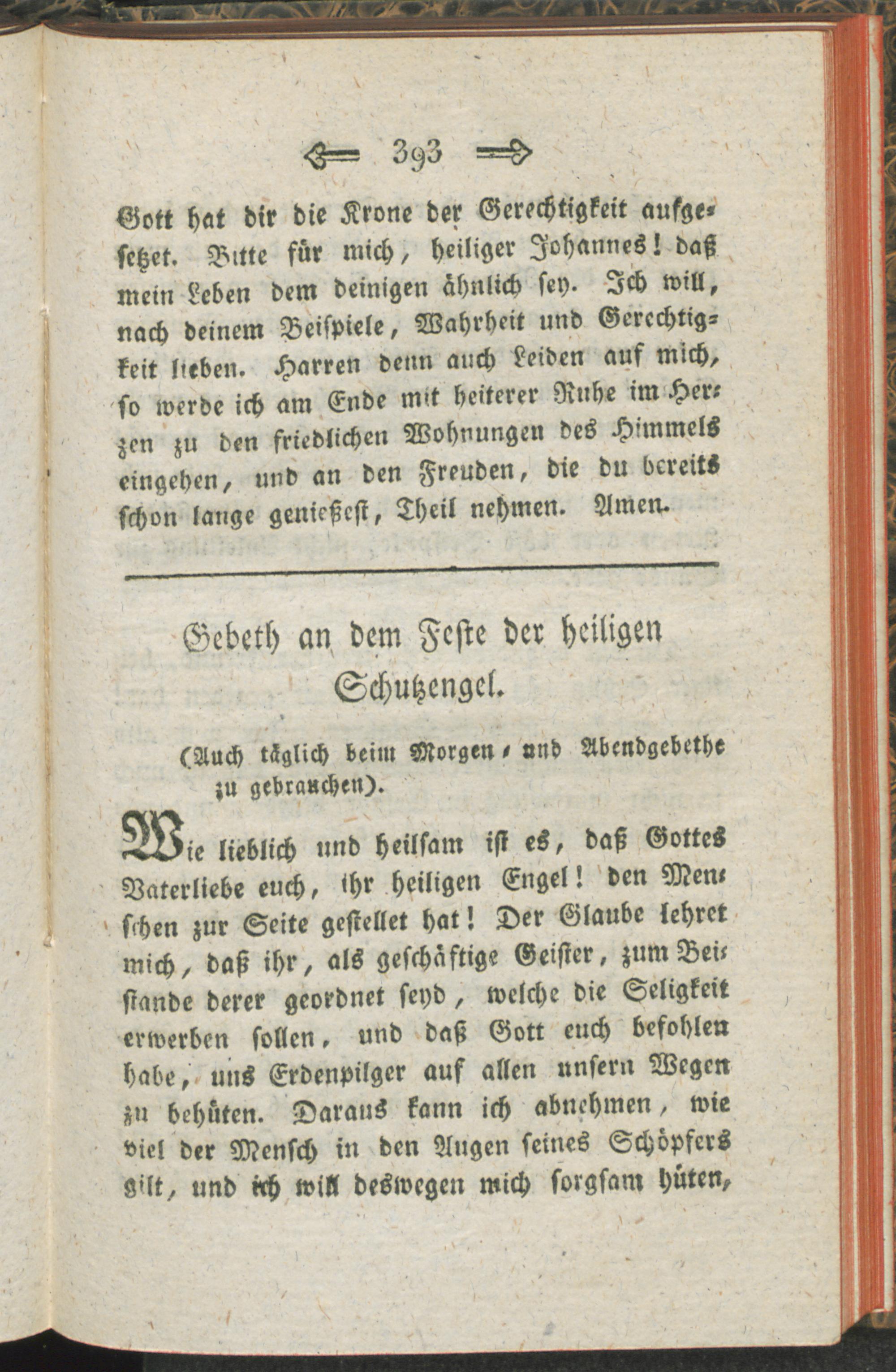 393

Gott hat dir die Krone der Gerechtigkeit aufgesetzet. Bitte für mich, heiliger Johannes! daß mein Leben dem deinigen ähnlich sey. Ich will, nach deinem Beispiele, Wahrheit und Gerechtigkeit lieben. Harren denn auch Leiden auf mich, so werde ich am Ende mit heiterer Ruhe im Herzen zu den friedlichen Wohnungen des Himmels eingehen, und an den Freuden, die du bereits schon lange genießest, Theil nehmen. Amen.

Gebeth an dem Feste der heiligen Schutzengel.

(Auch täglich beim Morgen- und Abendgebethe zu gebrauchen).

Wie lieblich und heilsam ist es, daß Gottes Vaterliebe euch, ihr heiligen Engel! den Menschen zur Seite gestellet hat! Der Glaube lehret mich, daß ihr, als geschäftige Geister, zum Beistande derer geordnet seyd, welche die Seligkeit erwerben sollen, und daß Gott euch befohlen habe, uns Erdenpilger auf allen unsern Wegen zu behüten. Daraus kann ich abnehmen, wie viel der Mensch in den Augen seines Schöpfers gilt, und ich will deswegen mich sorgsam hüten,